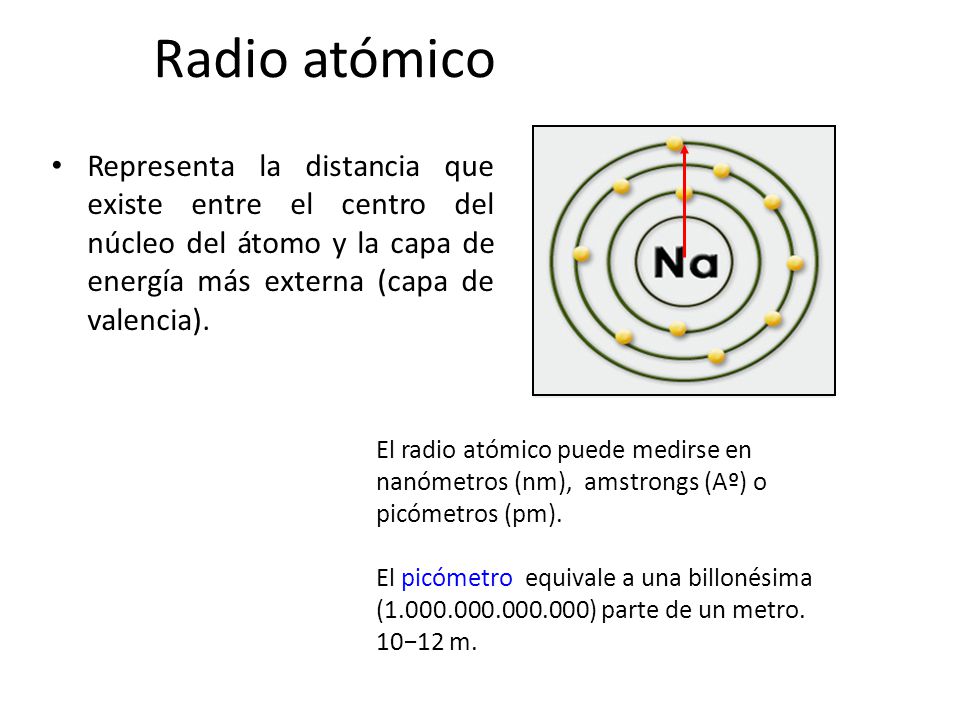 Radio atómico

• Representa la distancia que existe entre el centro del núcleo del átomo y la capa de energía más externa (capa de valencia).

Na

El radio atómico puede medirse en nanómetros (nm), amstrongs (Aº) o picómetros (pm).

El picómetro equivale a una billonésima (1.000.000.000.000) parte de un metro. 10−12 m.